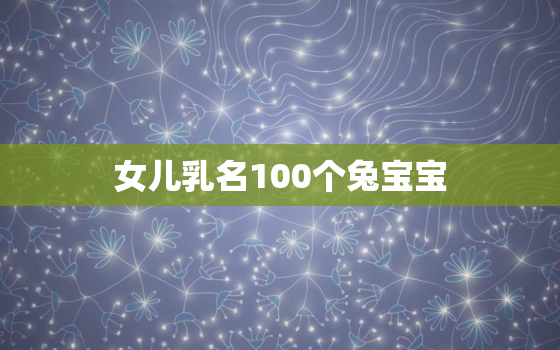 女儿乳名100个兔宝宝